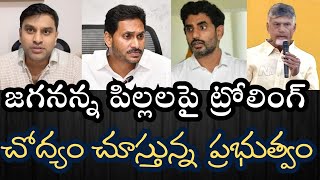 జగనన్న పిల్లలపై ట్రోలింగ్

చోద్యం చూస్తున్న ప్రభుత్వం